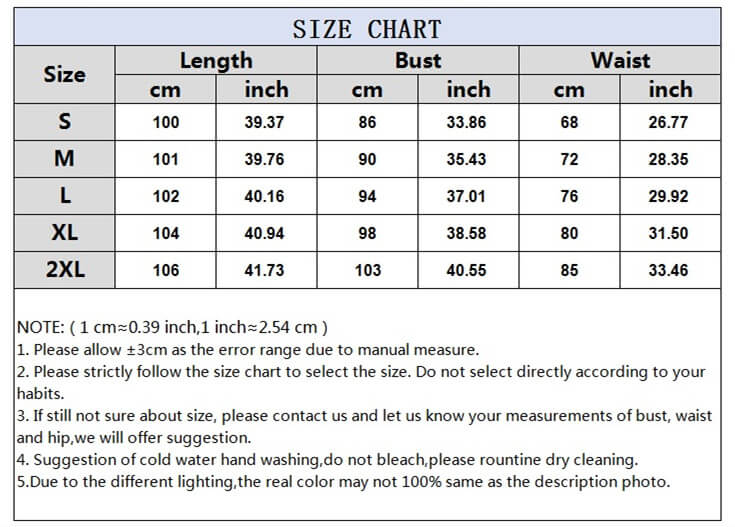 SIZE CHART

| Size | Length cm | Length inch | Bust cm | Bust inch | Waist cm | Waist inch |
|---|---|---|---|---|---|---|
| S | 100 | 39.37 | 86 | 33.86 | 68 | 26.77 |
| M | 101 | 39.76 | 90 | 35.43 | 72 | 28.35 |
| L | 102 | 40.16 | 94 | 37.01 | 76 | 29.92 |
| XL | 104 | 40.94 | 98 | 38.58 | 80 | 31.50 |
| 2XL | 106 | 41.73 | 103 | 40.55 | 85 | 33.46 |

NOTE: ( 1 cm≈0.39 inch,1 inch≈2.54 cm )
1. Please allow ±3cm as the error range due to manual measure.
2. Please strictly follow the size chart to select the size. Do not select directly according to your habits.
3. If still not sure about size, please contact us and let us know your measurements of bust, waist and hip,we will offer suggestion.
4. Suggestion of cold water hand washing,do not bleach,please rountine dry cleaning.
5.Due to the different lighting,the real color may not 100% same as the description photo.